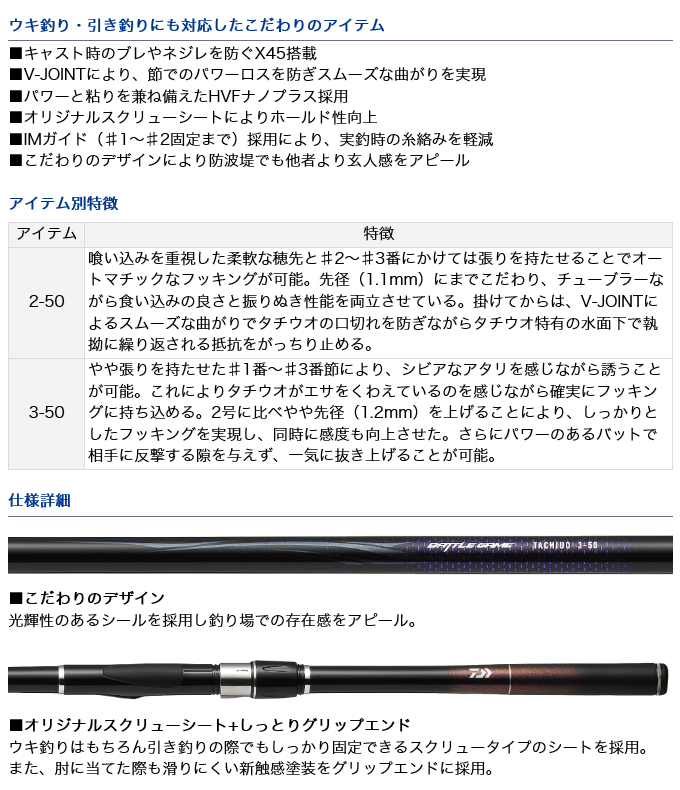 ウキ釣り・引き釣りにも対応したこだわりのアイテム

■キャスト時のブレやネジレを防ぐX45搭載
■V-JOINTにより、節でのパワーロスを防ぎスムーズな曲がりを実現
■パワーと粘りを兼ね備えたHVFナノプラス採用
■オリジナルスクリューシートによりホールド性向上
■IMガイド（♯1～♯2固定まで）採用により、実釣時の糸絡みを軽減
■こだわりのデザインにより防波堤でも他者より玄人感をアピール

アイテム別特徴

| アイテム | 特徴 |
|---|---|
| 2-50 | 喰い込みを重視した柔軟な穂先と♯2～♯3番にかけては張りを持たせることでオートマチックなフッキングが可能。先径（1.1mm）にまでこだわり、チューブラーながら食い込みの良さと振りぬき性能を両立させている。掛けてからは、V-JOINTによるスムーズな曲がりでタチウオの口切れを防ぎながらタチウオ特有の水面下で執拗に繰り返される抵抗をがっちり止める。 |
| 3-50 | やや張りを持たせた♯1番～♯3番節により、シビアなアタリを感じながら誘うことが可能。これによりタチウオがエサをくわえているのを感じながら確実にフッキングに持ち込める。2号に比べやや先径（1.2mm）を上げることにより、しっかりとしたフッキングを実現し、同時に感度も向上させた。さらにパワーのあるバットで相手に反撃する隙を与えず、一気に抜き上げることが可能。 |

仕様詳細

BATTLE GAME TACHIUO 3-50

■こだわりのデザイン
光輝性のあるシールを採用し釣り場での存在感をアピール。

■オリジナルスクリューシート+しっとりグリップエンド
ウキ釣りはもちろん引き釣りの際でもしっかり固定できるスクリュータイプのシートを採用。
また、肘に当てた際も滑りにくい新触感塗装をグリップエンドに採用。